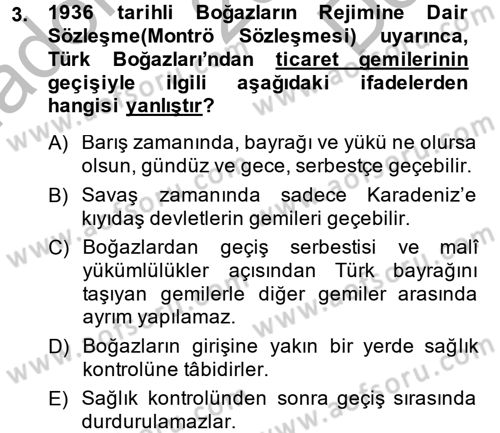 3. 1936 tarihli Boğazların Rejimine Dair Sözleşme(Montrö Sözleşmesi) uyarınca, Türk Boğazları'ndan ticaret gemilerinin geçişiyle ilgili aşağıdaki ifadelerden hangisi yanlıştır?

A) Barış zamanında, bayrağı ve yükü ne olursa olsun, gündüz ve gece, serbestçe geçebilir.

B) Savaş zamanında sadece Karadeniz'e kıyıdaş devletlerin gemileri geçebilir.

C) Boğazlardan geçiş serbestisi ve malî yükümlülükler açısından Türk bayrağını taşıyan gemilerle diğer gemiler arasında ayrım yapılamaz.

D) Boğazların girişine yakın bir yerde sağlık kontrolüne tâbidirler.

E) Sağlık kontrolünden sonra geçiş sırasında durdurulamazlar.

www.aofsoru.com